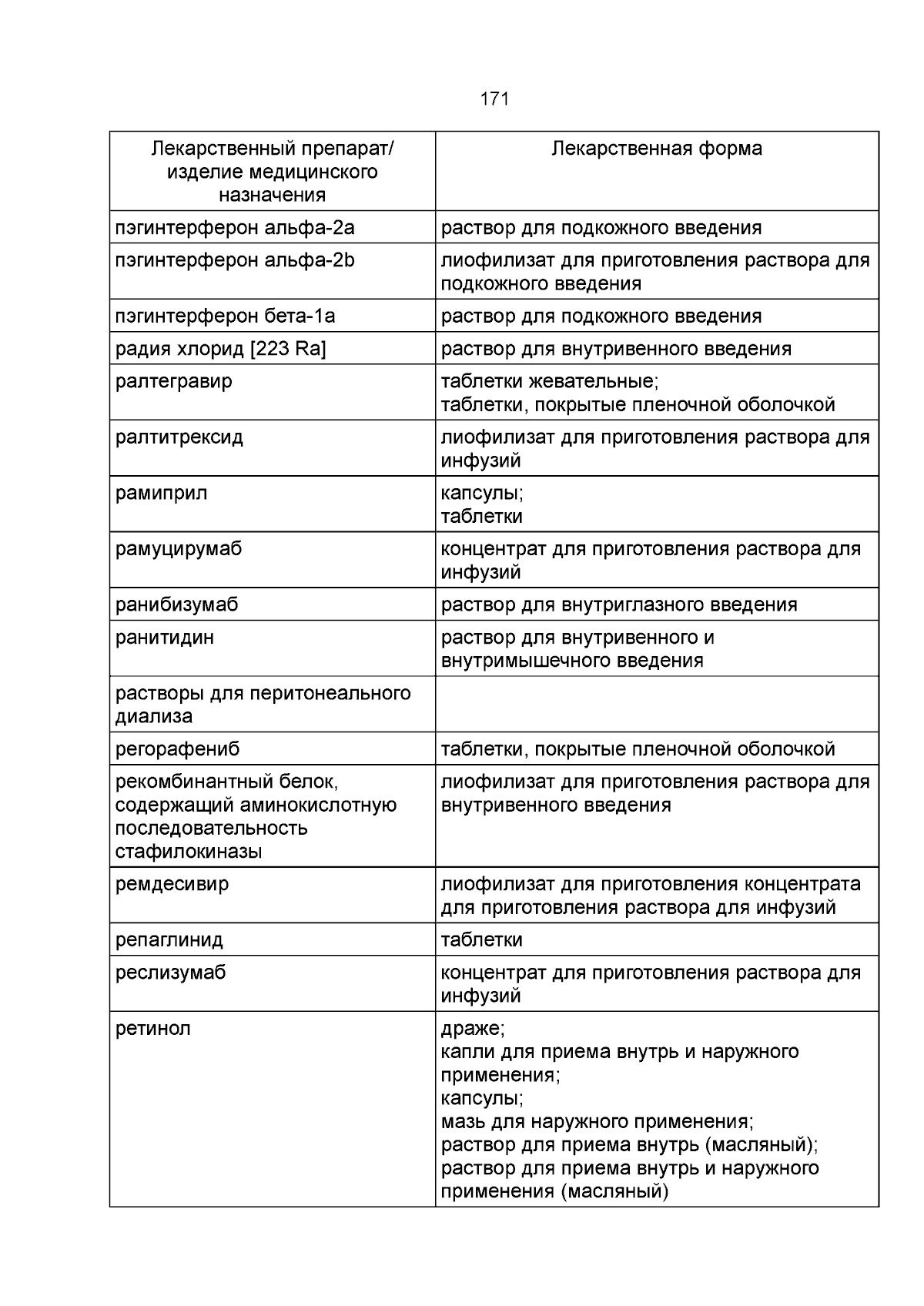 171

| Лекарственный препарат/ изделие медицинского назначения | Лекарственная форма |
|---|---|
| пэгинтерферон альфа-2a | раствор для подкожного введения |
| пэгинтерферон альфа-2b | лиофилизат для приготовления раствора для подкожного введения |
| пэгинтерферон бета-1a | раствор для подкожного введения |
| радия хлорид [223 Ra] | раствор для внутривенного введения |
| ралтегравир | таблетки жевательные; таблетки, покрытые пленочной оболочкой |
| ралтитрексид | лиофилизат для приготовления раствора для инфузий |
| рамиприл | капсулы; таблетки |
| рамуцирумаб | концентрат для приготовления раствора для инфузий |
| ранибизумаб | раствор для внутриглазного введения |
| ранитидин | раствор для внутривенного и внутримышечного введения |
| растворы для перитонеального диализа | |
| регорафениб | таблетки, покрытые пленочной оболочкой |
| рекомбинантный белок, содержащий аминокислотную последовательность стафилокиназы | лиофилизат для приготовления раствора для внутривенного введения |
| ремдесивир | лиофилизат для приготовления концентрата для приготовления раствора для инфузий |
| репаглинид | таблетки |
| реслизумаб | концентрат для приготовления раствора для инфузий |
| ретинол | драже; капли для приема внутрь и наружного применения; капсулы; мазь для наружного применения; раствор для приема внутрь (масляный); раствор для приема внутрь и наружного применения (масляный) |